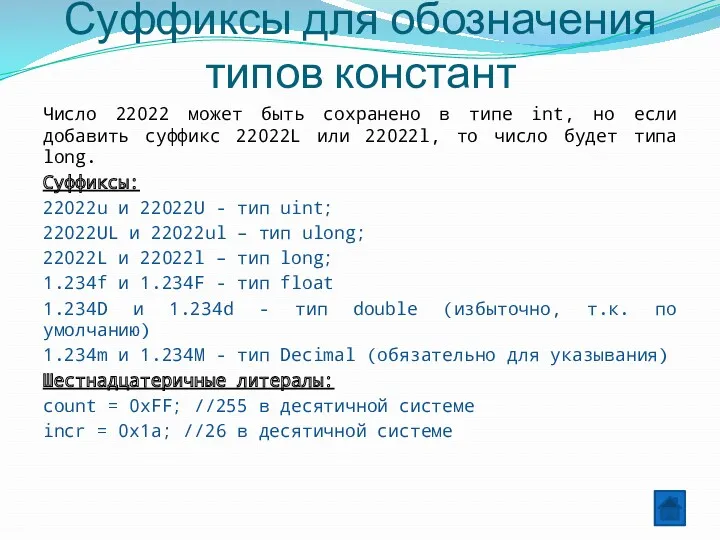 Суффиксы для обозначения типов констант

Число 22022 может быть сохранено в типе int, но если добавить суффикс 22022L или 22022l, то число будет типа long.

Суффиксы:

22022u и 22022U - тип uint;

22022UL и 22022ul – тип ulong;

22022L и 22022l – тип long;

1.234f и 1.234F - тип float

1.234D и 1.234d - тип double (избыточно, т.к. по умолчанию)

1.234m и 1.234M - тип Decimal (обязательно для указывания)

Шестнадцатеричные литералы:

count = 0xFF; //255 в десятичной системе

incr = 0x1a; //26 в десятичной системе